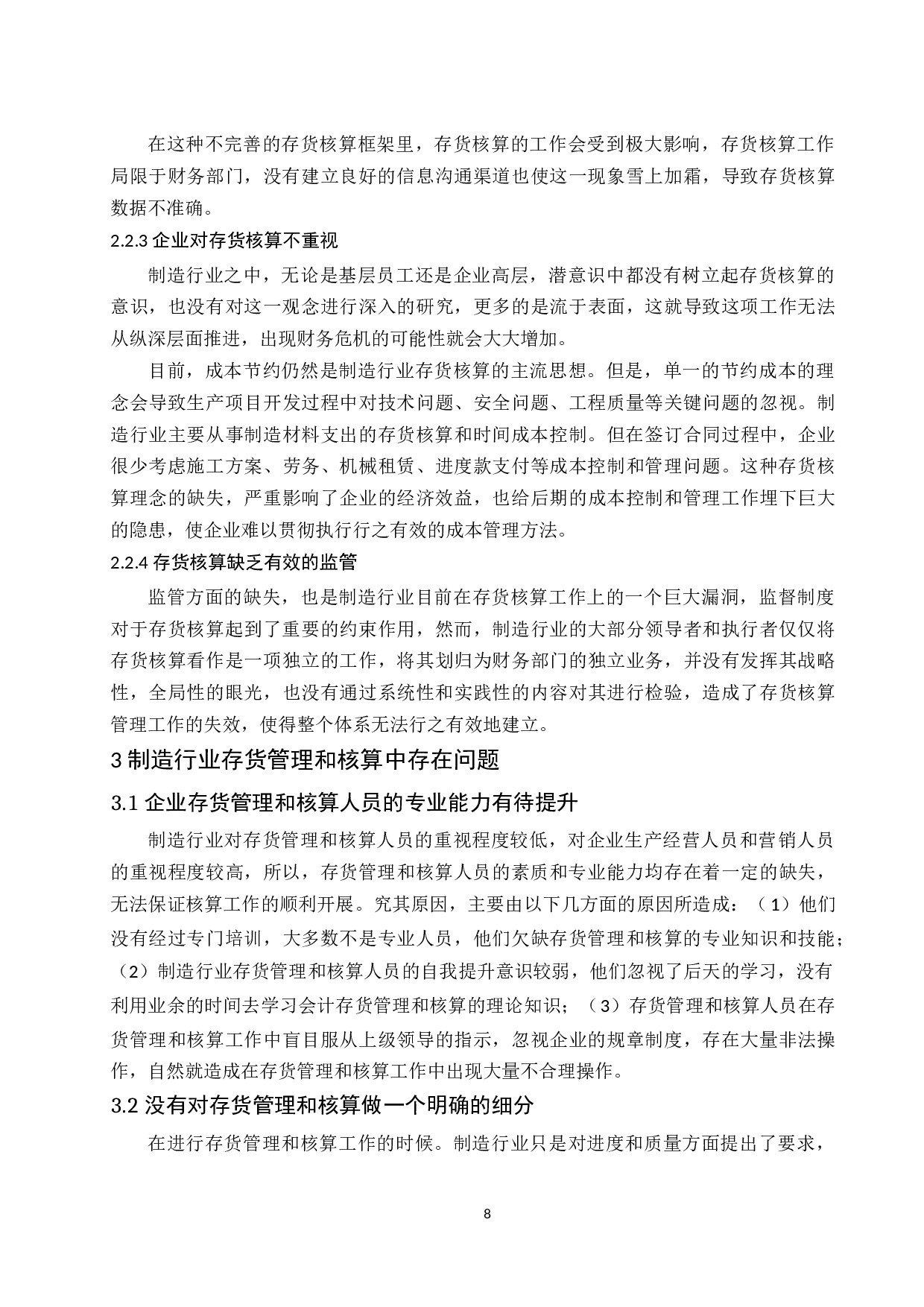 在这种不完善的存货核算框架里，存货核算的工作会受到极大影响，存货核算工作局限于财务部门，没有建立良好的信息沟通渠道也使这一现象雪上加霜，导致存货核算数据不准确。

2.2.3 企业对存货核算不重视

制造行业之中，无论是基层员工还是企业高层，潜意识中都没有树立起存货核算的意识，也没有对这一观念进行深入的研究，更多的是流于表面，这就导致这项工作无法从纵深层面推进，出现财务危机的可能性就会大大增加。

目前，成本节约仍然是制造行业存货核算的主流思想。但是，单一的节约成本的理念会导致生产项目开发过程中对技术问题、安全问题、工程质量等关键问题的忽视。制造行业主要从事制造材料支出的存货核算和时间成本控制。但在签订合同过程中，企业很少考虑施工方案、劳务、机械租赁、进度款支付等成本控制和管理问题。这种存货核算理念的缺失，严重影响了企业的经济效益，也给后期的成本控制和管理工作埋下巨大的隐患，使企业难以贯彻执行行之有效的成本管理方法。

2.2.4 存货核算缺乏有效的监管

监管方面的缺失，也是制造行业目前在存货核算工作上的一个巨大漏洞，监督制度对于存货核算起到了重要的约束作用，然而，制造行业的大部分领导者和执行者仅仅将存货核算看作是一项独立的工作，将其划归为财务部门的独立业务，并没有发挥其战略性，全局性的眼光，也没有通过系统性和实践性的内容对其进行检验，造成了存货核算管理工作的失效，使得整个体系无法行之有效地建立。

3 制造行业存货管理和核算中存在问题

3.1 企业存货管理和核算人员的专业能力有待提升

制造行业对存货管理和核算人员的重视程度较低，对企业生产经营人员和营销人员的重视程度较高，所以，存货管理和核算人员的素质和专业能力均存在着一定的缺失，无法保证核算工作的顺利开展。究其原因，主要由以下几方面的原因所造成：（1）他们没有经过专门培训，大多数不是专业人员，他们欠缺存货管理和核算的专业知识和技能；（2）制造行业存货管理和核算人员的自我提升意识较弱，他们忽视了后天的学习，没有利用业余的时间去学习会计存货管理和核算的理论知识；（3）存货管理和核算人员在存货管理和核算工作中盲目服从上级领导的指示，忽视企业的规章制度，存在大量非法操作，自然就造成在存货管理和核算工作中出现大量不合理操作。

3.2 没有对存货管理和核算做一个明确的细分

在进行存货管理和核算工作的时候。制造行业只是对进度和质量方面提出了要求，

8